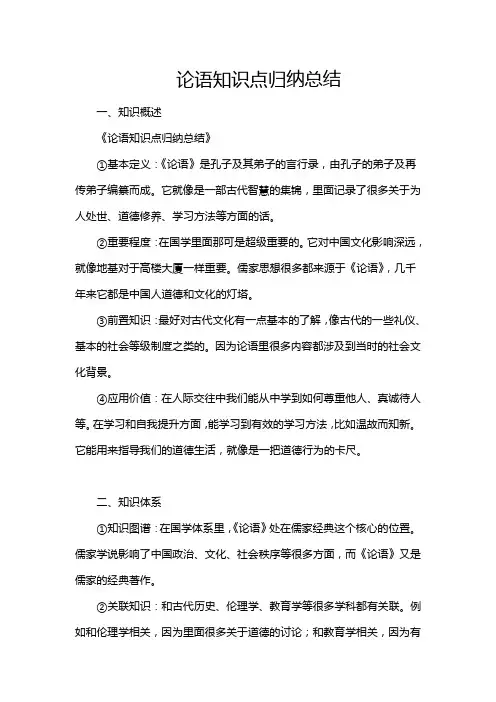 论语知识点归纳总结

一、知识概述

《论语知识点归纳总结》

①基本定义：《论语》是孔子及其弟子的言行录，由孔子的弟子及再传弟子编纂而成。它就像是一部古代智慧的集锦，里面记录了很多关于为人处世、道德修养、学习方法等方面的话。

②重要程度：在国学里面那可是超级重要的。它对中国文化影响深远，就像地基对于高楼大厦一样重要。儒家思想很多都来源于《论语》，几千年来它都是中国人道德和文化的灯塔。

③前置知识：最好对古代文化有一点基本的了解，像古代的一些礼仪、基本的社会等级制度之类的。因为论语里很多内容都涉及到当时的社会文化背景。

④应用价值：在人际交往中我们能从中学到如何尊重他人、真诚待人等。在学习和自我提升方面，能学习到有效的学习方法，比如温故而知新。它能用来指导我们的道德生活，就像是一把道德行为的卡尺。

二、知识体系

①知识图谱：在国学体系里，《论语》处在儒家经典这个核心的位置。儒家学说影响了中国政治、文化、社会秩序等很多方面，而《论语》又是儒家的经典著作。

②关联知识：和古代历史、伦理学、教育学等很多学科都有关联。例如和伦理学相关，因为里面很多关于道德的讨论；和教育学相关，因为有